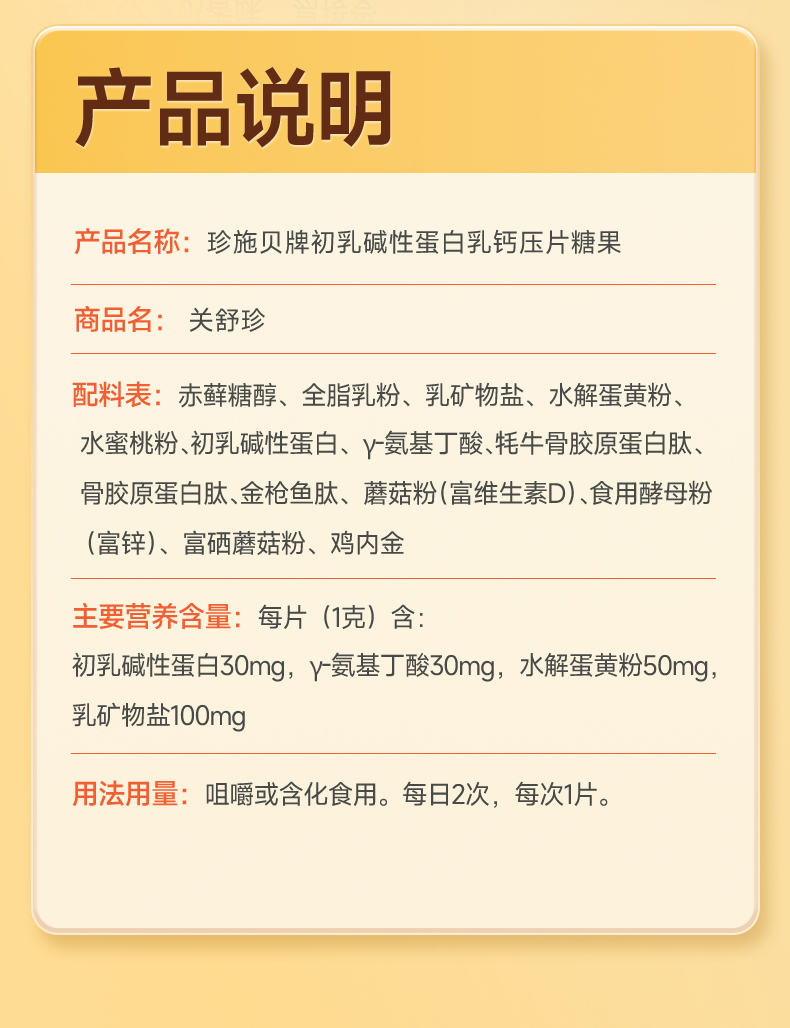 产品说明

产品名称：珍施贝牌初乳碱性蛋白乳钙压片糖果

商品名：关舒珍

配料表：赤藓糖醇、全脂乳粉、乳矿物盐、水解蛋黄粉、水蜜桃粉、初乳碱性蛋白、γ-氨基丁酸、牦牛骨胶原蛋白肽、骨胶原蛋白肽、金枪鱼肽、蘑菇粉(富维生素D)、食用酵母粉（富锌）、富硒蘑菇粉、鸡内金

主要营养含量：每片（1克）含：
初乳碱性蛋白30mg，γ-氨基丁酸30mg，水解蛋黄粉50mg，乳矿物盐100mg

用法用量：咀嚼或含化食用。每日2次，每次1片。